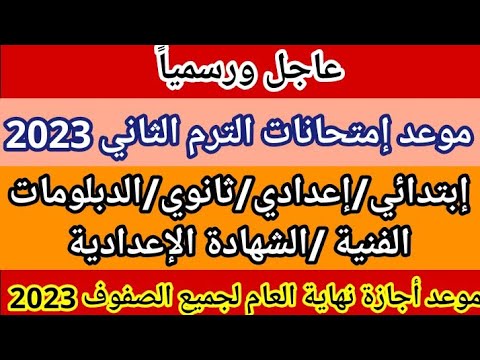 عاجل ورسمياً

موعد إمتحانات الترم الثاني 2023

إبتدائي/إعدادي/ثانوي/الدبلومات الفنية /الشهادة الإعدادية

موعد أجازة نهاية العام لجميع الصفوف 2023